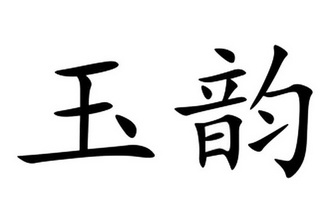 玉韵